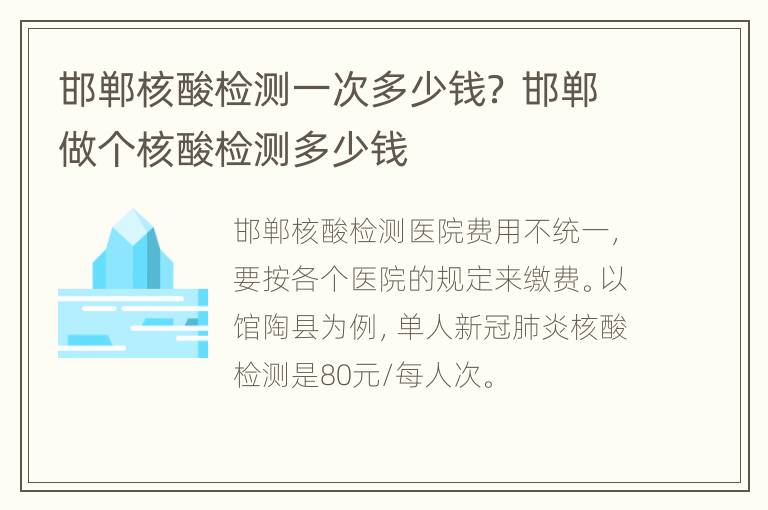 邯郸核酸检测一次多少钱？邯郸做个核酸检测多少钱

邯郸核酸检测医院费用不统一，要按各个医院的规定来缴费。以馆陶县为例，单人新冠肺炎核酸检测是80元/每人次。